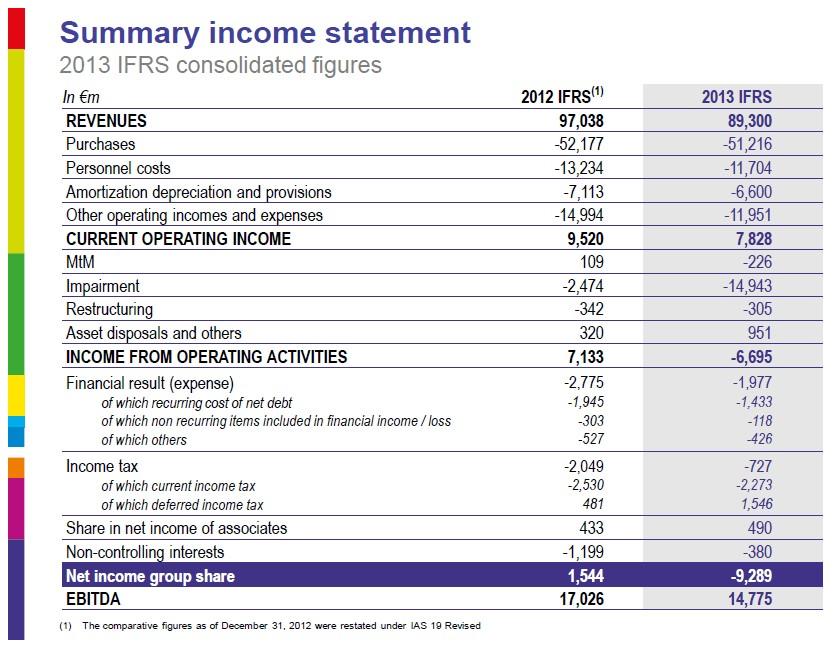 Summary income statement
2013 IFRS consolidated figures

| In €m | 2012 IFRS$^{(1)}$ | 2013 IFRS |
|---|---|---|
| REVENUES | 97,038 | 89,300 |
| Purchases | -52,177 | -51,216 |
| Personnel costs | -13,234 | -11,704 |
| Amortization depreciation and provisions | -7,113 | -6,600 |
| Other operating incomes and expenses | -14,994 | -11,951 |
| CURRENT OPERATING INCOME | 9,520 | 7,828 |
| MtM | 109 | -226 |
| Impairment | -2,474 | -14,943 |
| Restructuring | -342 | -305 |
| Asset disposals and others | 320 | 951 |
| INCOME FROM OPERATING ACTIVITIES | 7,133 | -6,695 |
| Financial result (expense) | -2,775 | -1,977 |
| of which recurring cost of net debt | -1,945 | -1,433 |
| of which non recurring items included in financial income / loss | -303 | -118 |
| of which others | -527 | -426 |
| Income tax | -2,049 | -727 |
| of which current income tax | -2,530 | -2,273 |
| of which deferred income tax | 481 | 1,546 |
| Share in net income of associates | 433 | 490 |
| Non-controlling interests | -1,199 | -380 |
| Net income group share | 1,544 | -9,289 |
| EBITDA | 17,026 | 14,775 |

(1) The comparative figures as of December 31, 2012 were restated under IAS 19 Revised